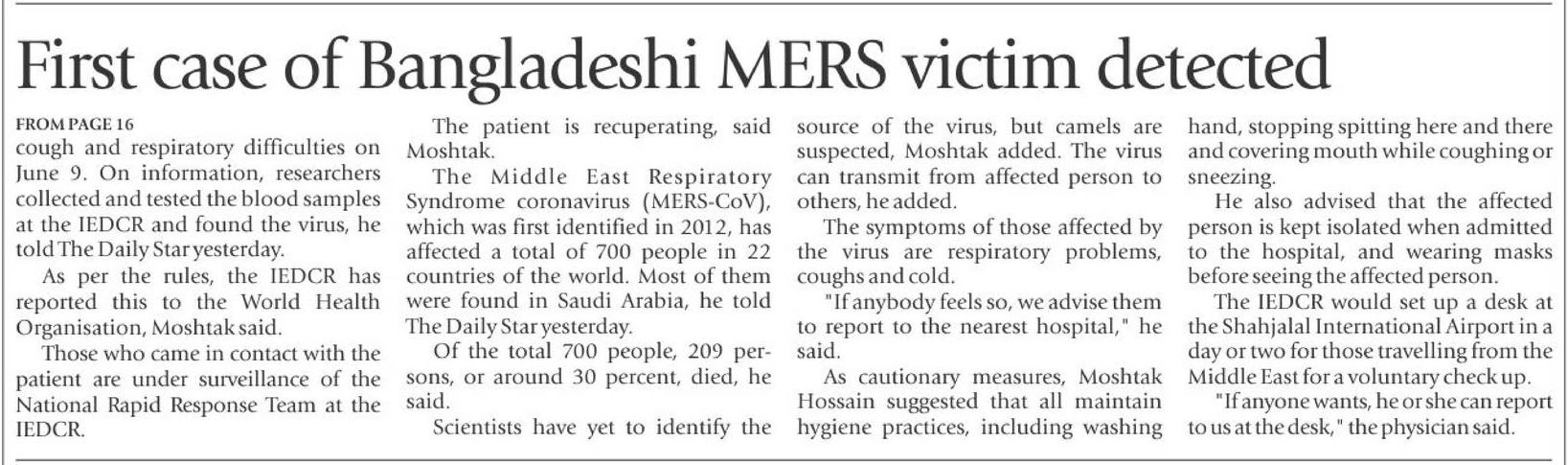 First case of Bangladeshi MERS victim detected

FROM PAGE 16
cough and respiratory difficulties on June 9. On information, researchers collected and tested the blood samples at the IEDCR and found the virus, he told The Daily Star yesterday.

As per the rules, the IEDCR has reported this to the World Health Organisation, Moshtak said.

Those who came in contact with the patient are under surveillance of the National Rapid Response Team at the IEDCR.

The patient is recuperating, said Moshtak.

The Middle East Respiratory Syndrome coronavirus (MERS-CoV), which was first identified in 2012, has affected a total of 700 people in 22 countries of the world. Most of them were found in Saudi Arabia, he told The Daily Star yesterday.

Of the total 700 people, 209 persons, or around 30 percent, died, he said.

Scientists have yet to identify the source of the virus, but camels are suspected, Moshtak added. The virus can transmit from affected person to others, he added.

The symptoms of those affected by the virus are respiratory problems, coughs and cold.

"If anybody feels so, we advise them to report to the nearest hospital," he said.

As cautionary measures, Moshtak Hossain suggested that all maintain hygiene practices, including washing hand, stopping spitting here and there and covering mouth while coughing or sneezing.

He also advised that the affected person is kept isolated when admitted to the hospital, and wearing masks before seeing the affected person.

The IEDCR would set up a desk at the Shahjalal International Airport in a day or two for those travelling from the Middle East for a voluntary check up.

"If anyone wants, he or she can report to us at the desk," the physician said.